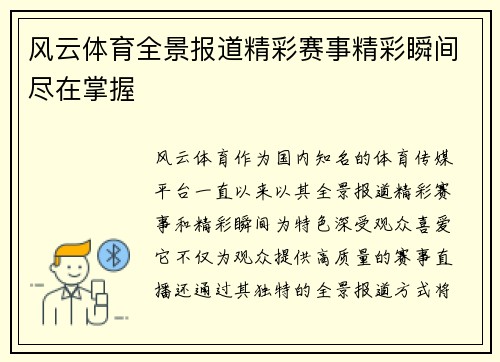 风云体育全景报道精彩赛事精彩瞬间尽在掌握

风云体育作为国内知名的体育传媒平台一直以来以其全景报道精彩赛事和精彩瞬间为特色深受观众喜爱它不仅为观众提供高质量的赛事直播还通过其独特的全景报道方式将